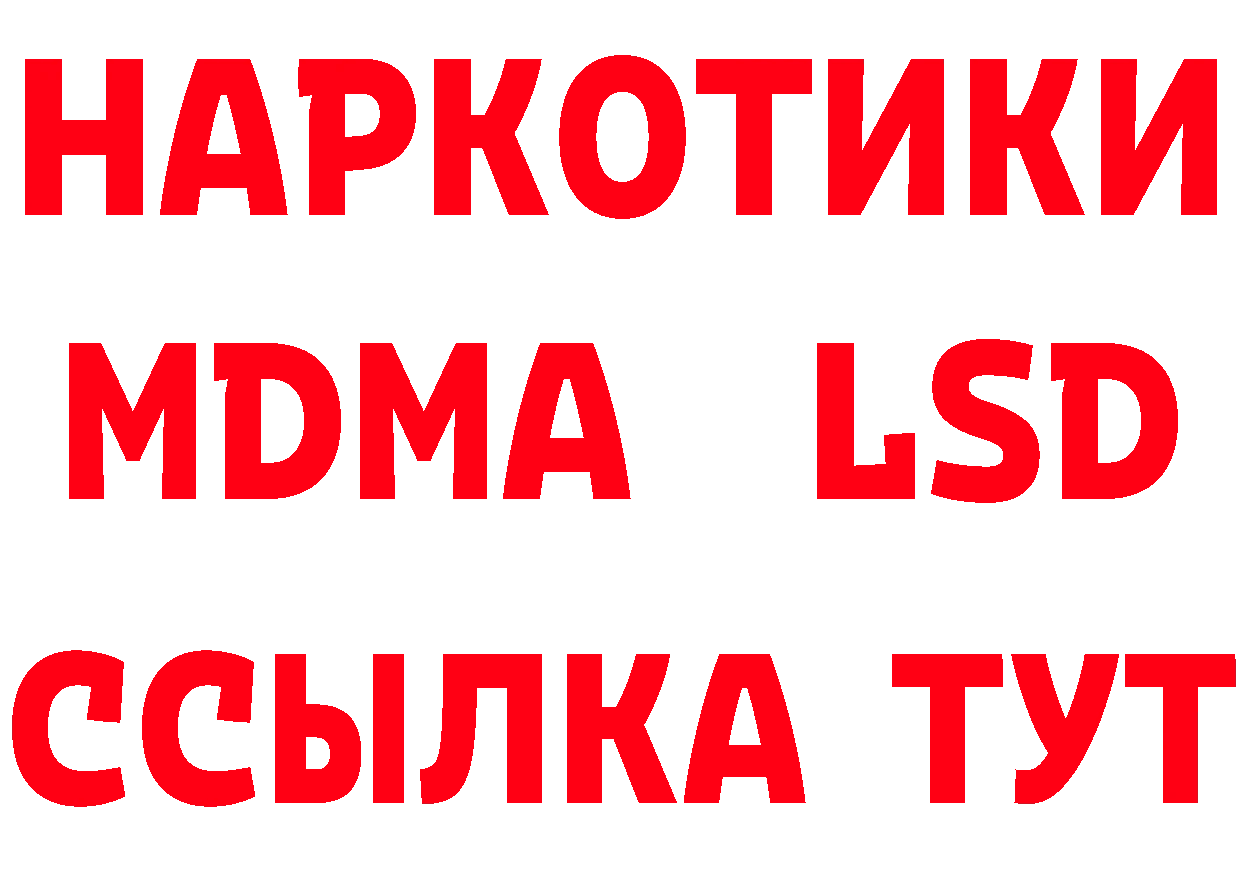 НАРКОТИКИ
MDMA LSD
ССЫЛКА ТУТ